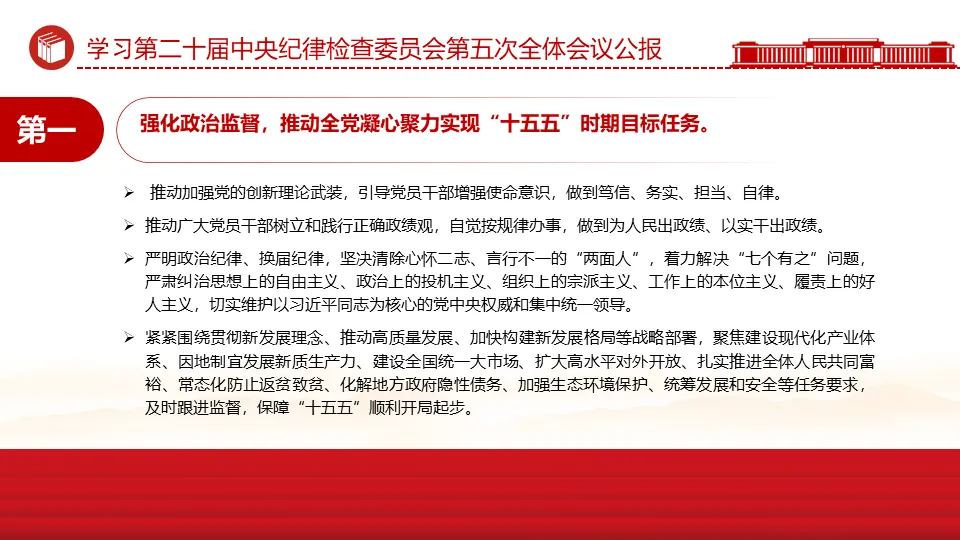 学习第二十届中央纪律检查委员会第五次全体会议公报

第一

强化政治监督，推动全党凝心聚力实现“十五五”时期目标任务。

➢ 推动加强党的创新理论武装，引导党员干部增强使命意识，做到笃信、务实、担当、自律。

➢ 推动广大党员干部树立和践行正确政绩观，自觉按规律办事，做到为人民出政绩、以实干出政绩。

➢ 严明政治纪律、换届纪律，坚决清除心怀二志、言行不一的“两面人”，着力解决“七个有之”问题，严肃纠治思想上的自由主义、政治上的投机主义、组织上的宗派主义、工作上的本位主义、履责上的好人主义，切实维护以习近平同志为核心的党中央权威和集中统一领导。

➢ 紧紧围绕贯彻新发展理念、推动高质量发展、加快构建新发展格局等战略部署，聚焦建设现代化产业体系、因地制宜发展新质生产力、建设全国统一大市场、扩大高水平对外开放、扎实推进全体人民共同富裕、常态化防止返贫致贫、化解地方政府隐性债务、加强生态环境保护、统筹发展和安全等任务要求，及时跟进监督，保障“十五五”顺利开局起步。